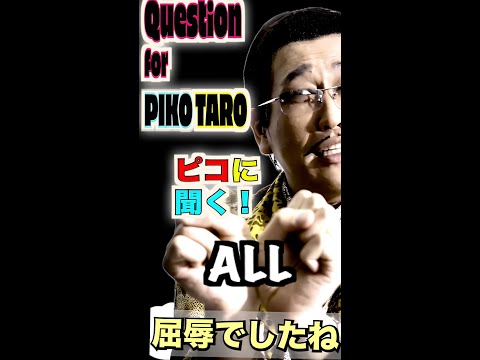 Question for PIKO TARO

ピコに聞く！

ALL

屈辱でしたね